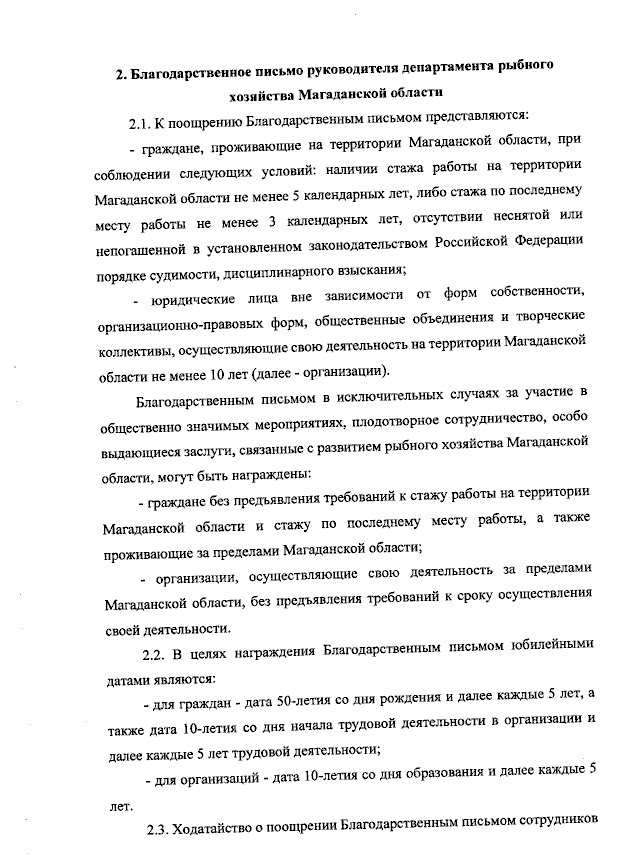 2. Благодарственное письмо руководителя департамента рыбного хозяйства Магаданской области

2.1. К поощрению Благодарственным письмом представляются:

- граждане, проживающие на территории Магаданской области, при соблюдении следующих условий: наличии стажа работы на территории Магаданской области не менее 5 календарных лет, либо стажа по последнему месту работы не менее 3 календарных лет, отсутствии неснятой или непогашенной в установленном законодательством Российской Федерации порядке судимости, дисциплинарного взыскания;

- юридические лица вне зависимости от форм собственности, организационно-правовых форм, общественные объединения и творческие коллективы, осуществляющие свою деятельность на территории Магаданской области не менее 10 лет (далее - организации).

Благодарственным письмом в исключительных случаях за участие в общественно значимых мероприятиях, плодотворное сотрудничество, особо выдающиеся заслуги, связанные с развитием рыбного хозяйства Магаданской области, могут быть награждены:

- граждане без предъявления требований к стажу работы на территории Магаданской области и стажу по последнему месту работы, а также проживающие за пределами Магаданской области;

- организации, осуществляющие свою деятельность за пределами Магаданской области, без предъявления требований к сроку осуществления своей деятельности.

2.2. В целях награждения Благодарственным письмом юбилейными датами являются:

- для граждан - дата 50-летия со дня рождения и далее каждые 5 лет, а также дата 10-летия со дня начала трудовой деятельности в организации и далее каждые 5 лет трудовой деятельности;

- для организаций - дата 10-летия со дня образования и далее каждые 5 лет.

2.3. Ходатайство о поощрении Благодарственным письмом сотрудников